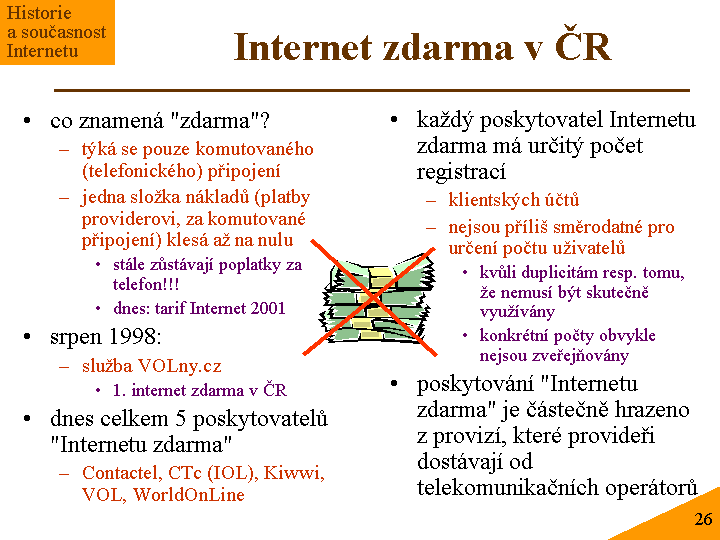 Historie a současnost Internetu

Internet zdarma v ČR

• co znamená "zdarma"?
– týká se pouze komutovaného (telefonického) připojení
– jedna složka nákladů (platby providerovi, za komutované připojení) klesá až na nulu
• stále zůstávají poplatky za telefon!!!
• dnes: tarif Internet 2001
• srpen 1998:
– služba VOLny.cz
• 1. internet zdarma v ČR
• dnes celkem 5 poskytovatelů "Internetu zdarma"
– Contactel, CTc (IOL), Kiwwi, VOL, WorldOnLine

• každý poskytovatel Internetu zdarma má určitý počet registrací
– klientských účtů
– nejsou příliš směrodatné pro určení počtu uživatelů
• kvůli duplicitám resp. tomu, že nemusí být skutečně využívány
• konkrétní počty obvykle nejsou zveřejňovány
• poskytování "Internetu zdarma" je částečně hrazeno z provizí, které provideři dostávají od telekomunikačních operátorů

26